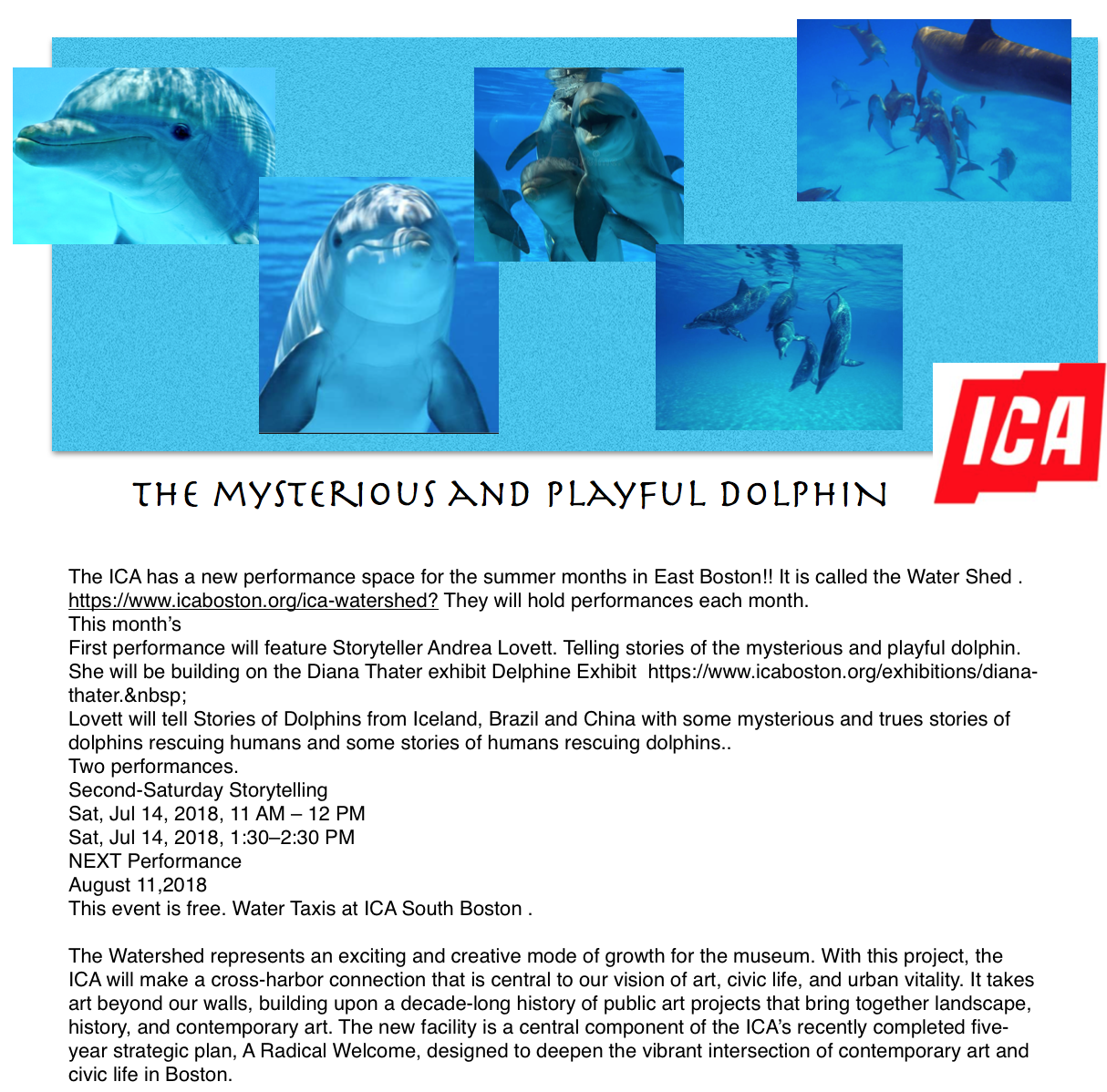 ICA

THE MYSTERIOUS AND PLAYFUL DOLPHIN

The ICA has a new performance space for the summer months in East Boston!! It is called the Water Shed . https://www.icaboston.org/ica-watershed? They will hold performances each month.
This month's
First performance will feature Storyteller Andrea Lovett. Telling stories of the mysterious and playful dolphin. She will be building on the Diana Thater exhibit Delphine Exhibit https://www.icaboston.org/exhibitions/diana-thater.&nbsp;
Lovett will tell Stories of Dolphins from Iceland, Brazil and China with some mysterious and trues stories of dolphins rescuing humans and some stories of humans rescuing dolphins..
Two performances.
Second-Saturday Storytelling
Sat, Jul 14, 2018, 11 AM – 12 PM
Sat, Jul 14, 2018, 1:30–2:30 PM
NEXT Performance
August 11,2018
This event is free. Water Taxis at ICA South Boston .

The Watershed represents an exciting and creative mode of growth for the museum. With this project, the ICA will make a cross-harbor connection that is central to our vision of art, civic life, and urban vitality. It takes art beyond our walls, building upon a decade-long history of public art projects that bring together landscape, history, and contemporary art. The new facility is a central component of the ICA's recently completed five-year strategic plan, A Radical Welcome, designed to deepen the vibrant intersection of contemporary art and civic life in Boston.